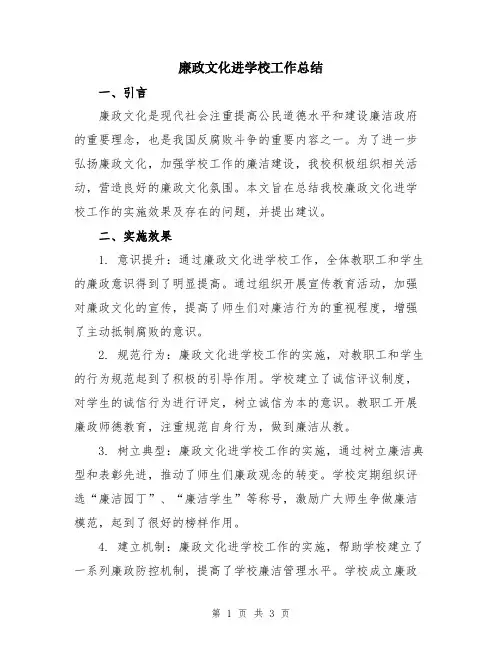 廉政文化进学校工作总结

一、引言

廉政文化是现代社会注重提高公民道德水平和建设廉洁政府的重要理念，也是我国反腐败斗争的重要内容之一。为了进一步弘扬廉政文化，加强学校工作的廉洁建设，我校积极组织相关活动，营造良好的廉政文化氛围。本文旨在总结我校廉政文化进学校工作的实施效果及存在的问题，并提出建议。

二、实施效果

1. 意识提升：通过廉政文化进学校工作，全体教职工和学生的廉政意识得到了明显提高。通过组织开展宣传教育活动，加强对廉政文化的宣传，提高了师生们对廉洁行为的重视程度，增强了主动抵制腐败的意识。

2. 规范行为：廉政文化进学校工作的实施，对教职工和学生的行为规范起到了积极的引导作用。学校建立了诚信评议制度，对学生的诚信行为进行评定，树立诚信为本的意识。教职工开展廉政师德教育，注重规范自身行为，做到廉洁从教。

3. 树立典型：廉政文化进学校工作的实施，通过树立廉洁典型和表彰先进，推动了师生们廉政观念的转变。学校定期组织评选“廉洁园丁”、“廉洁学生”等称号，激励广大师生争做廉洁模范，起到了很好的榜样作用。

4. 建立机制：廉政文化进学校工作的实施，帮助学校建立了一系列廉政防控机制，提高了学校廉洁管理水平。学校成立廉政

第 1 页 共 3 页